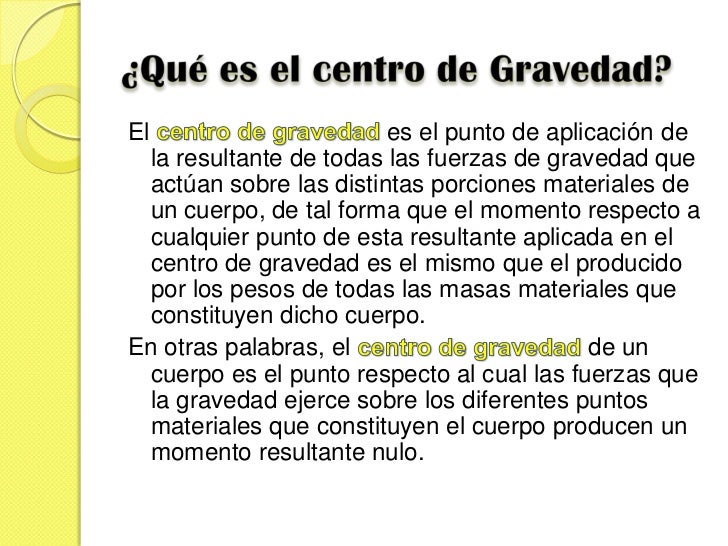 ¿Qué es el centro de Gravedad?

El centro de gravedad es el punto de aplicación de la resultante de todas las fuerzas de gravedad que actúan sobre las distintas porciones materiales de un cuerpo, de tal forma que el momento respecto a cualquier punto de esta resultante aplicada en el centro de gravedad es el mismo que el producido por los pesos de todas las masas materiales que constituyen dicho cuerpo.

En otras palabras, el centro de gravedad de un cuerpo es el punto respecto al cual las fuerzas que la gravedad ejerce sobre los diferentes puntos materiales que constituyen el cuerpo producen un momento resultante nulo.